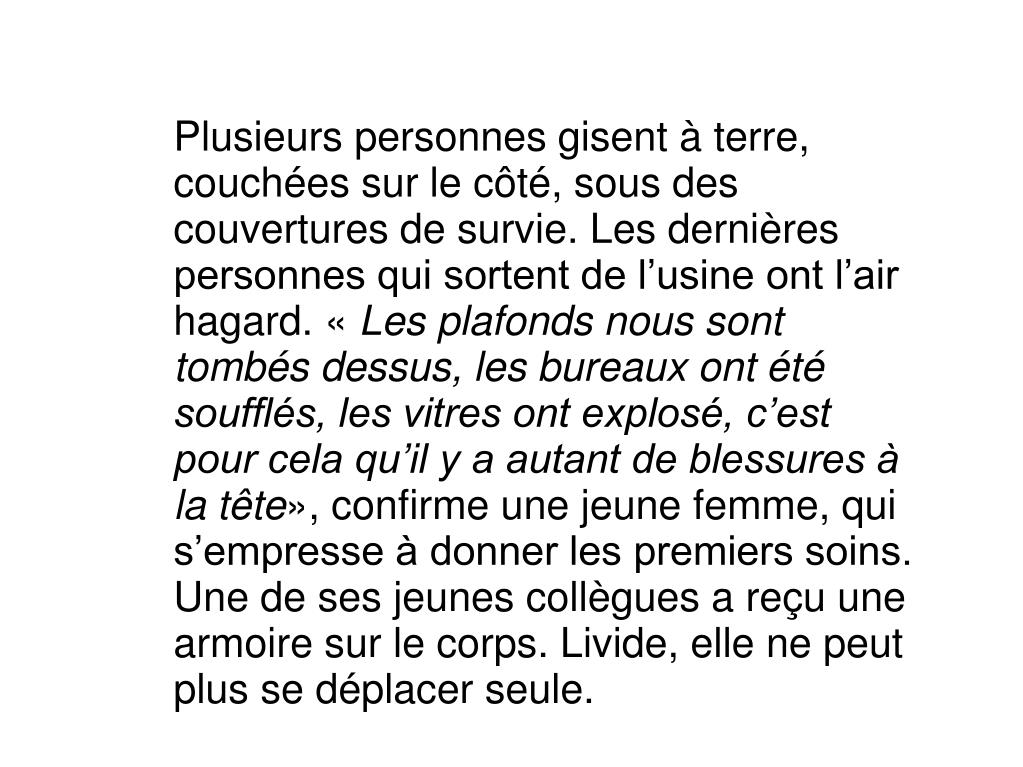 Plusieurs personnes gisent à terre, couchées sur le côté, sous des couvertures de survie. Les dernières personnes qui sortent de l'usine ont l'air hagard. « Les plafonds nous sont tombés dessus, les bureaux ont été soufflés, les vitres ont explosé, c'est pour cela qu'il y a autant de blessures à la tête», confirme une jeune femme, qui s'empresse à donner les premiers soins. Une de ses jeunes collègues a reçu une armoire sur le corps. Livide, elle ne peut plus se déplacer seule.